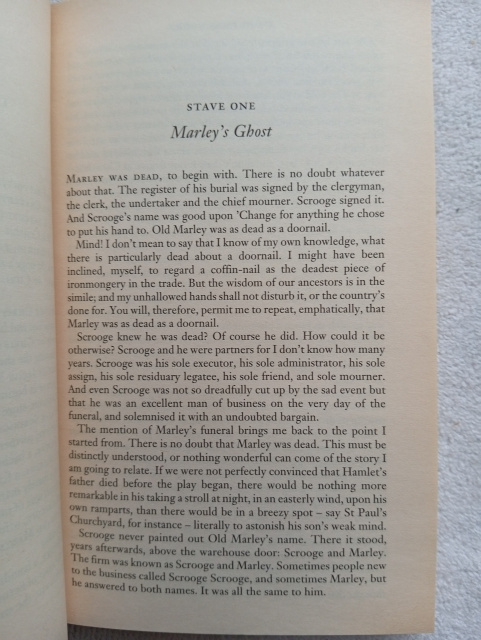 STAVE ONE

Marley's Ghost

MARLEY WAS DEAD, to begin with. There is no doubt whatever about that. The register of his burial was signed by the clergyman, the clerk, the undertaker and the chief mourner. Scrooge signed it. And Scrooge's name was good upon 'Change for anything he chose to put his hand to. Old Marley was as dead as a doornail.

Mind! I don't mean to say that I know of my own knowledge, what there is particularly dead about a doornail. I might have been inclined, myself, to regard a coffin-nail as the deadest piece of ironmongery in the trade. But the wisdom of our ancestors is in the simile; and my unhallowed hands shall not disturb it, or the country's done for. You will, therefore, permit me to repeat, emphatically, that Marley was as dead as a doornail.

Scrooge knew he was dead? Of course he did. How could it be otherwise? Scrooge and he were partners for I don't know how many years. Scrooge was his sole executor, his sole administrator, his sole assign, his sole residuary legatee, his sole friend, and sole mourner. And even Scrooge was not so dreadfully cut up by the sad event but that he was an excellent man of business on the very day of the funeral, and solemnised it with an undoubted bargain.

The mention of Marley's funeral brings me back to the point I started from. There is no doubt that Marley was dead. This must be distinctly understood, or nothing wonderful can come of the story I am going to relate. If we were not perfectly convinced that Hamlet's father died before the play began, there would be nothing more remarkable in his taking a stroll at night, in an easterly wind, upon his own ramparts, than there would be in a breezy spot – say St Paul's Churchyard, for instance – literally to astonish his son's weak mind.

Scrooge never painted out Old Marley's name. There it stood, years afterwards, above the warehouse door: Scrooge and Marley. The firm was known as Scrooge and Marley. Sometimes people new to the business called Scrooge Scrooge, and sometimes Marley, but he answered to both names. It was all the same to him.